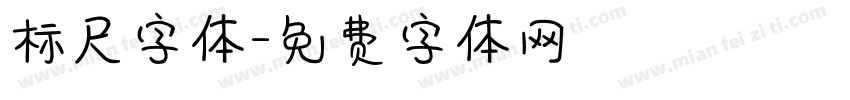 标尺字体-免费字体网

www.mian fei zi ti.com